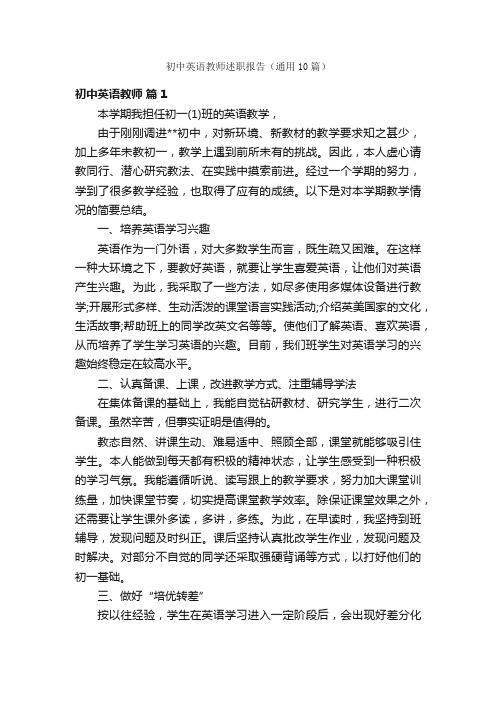 初中英语教师述职报告（通用10篇）

初中英语教师 篇1

本学期我担任初一(1)班的英语教学，

由于刚刚调进**初中，对新环境、新教材的教学要求知之甚少，加上多年未教初一，教学上遇到前所未有的挑战。因此，本人虚心请教同行、潜心研究教法、在实践中摸索前进。经过一个学期的努力，学到了很多教学经验，也取得了应有的成绩。以下是对本学期教学情况的简要总结。

一、培养英语学习兴趣

英语作为一门外语，对大多数学生而言，既生疏又困难。在这样一种大环境之下，要教好英语，就要让学生喜爱英语，让他们对英语产生兴趣。为此，我采取了一些方法，如尽多使用多媒体设备进行教学;开展形式多样、生动活泼的课堂语言实践活动;介绍英美国家的文化，生活故事;帮助班上的同学改英文名等等。使他们了解英语、喜欢英语，从而培养了学生学习英语的兴趣。目前，我们班学生对英语学习的兴趣始终稳定在较高水平。

二、认真备课、上课，改进教学方式、注重辅导学法

在集体备课的基础上，我能自觉钻研教材、研究学生，进行二次备课。虽然辛苦，但事实证明是值得的。

教态自然、讲课生动、难易适中、照顾全部，课堂就能够吸引住学生。本人能做到每天都有积极的精神状态，让学生感受到一种积极的学习气氛。我能遵循听说、读写跟上的教学要求，努力加大课堂训练量，加快课堂节奏，切实提高课堂教学效率。除保证课堂效果之外，还需要让学生课外多读，多讲，多练。为此，在早读时，我坚持到班辅导，发现问题及时纠正。课后坚持认真批改学生作业，发现问题及时解决。对部分不自觉的同学还采取强硬背诵等方式，以打好他们的初一基础。

三、做好“培优转差”

按以往经验，学生在英语学习进入一定阶段后，会出现好差分化